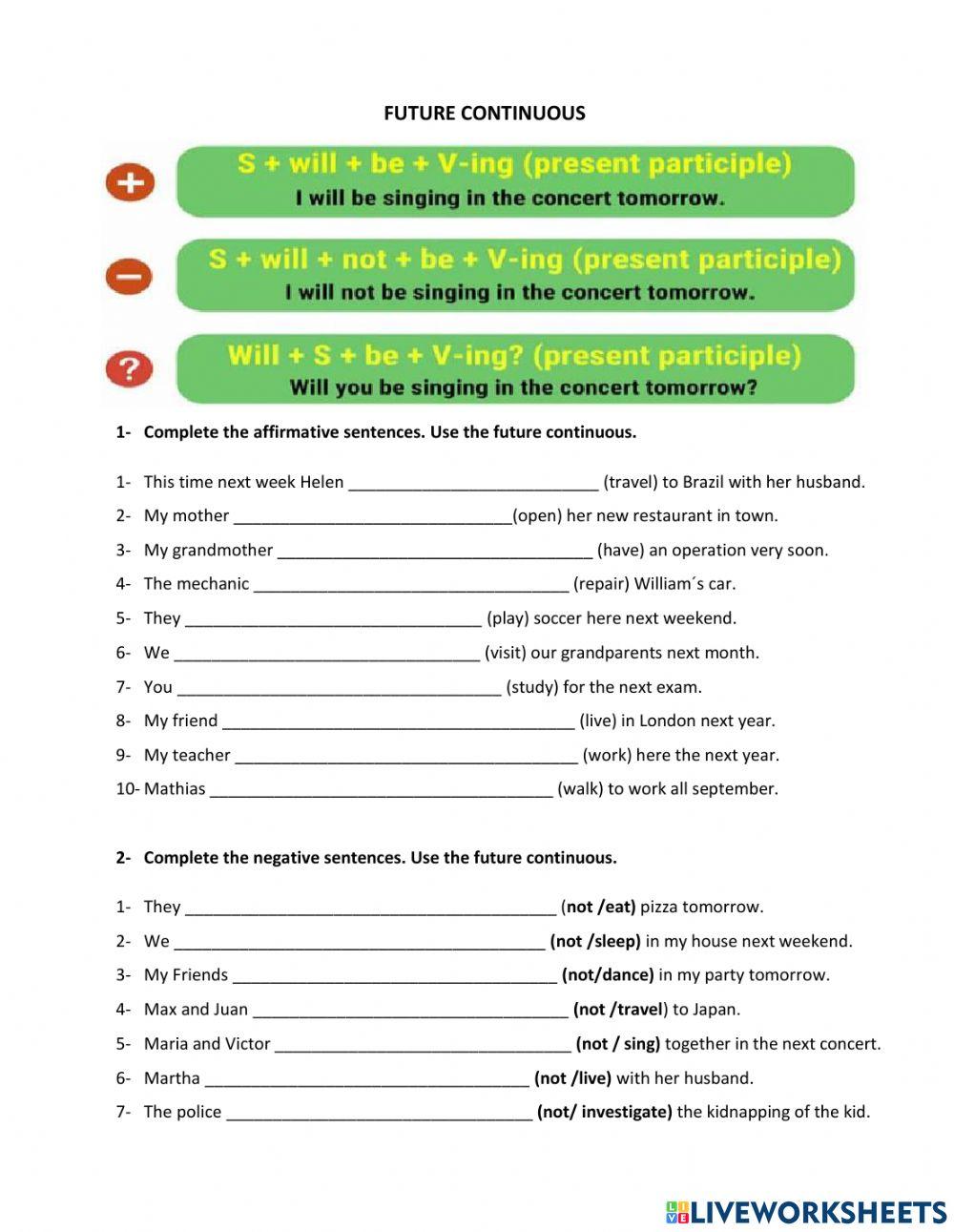 FUTURE CONTINUOUS

S + will + be + V-ing (present participle)
I will be singing in the concert tomorrow.

S + will + not + be + V-ing (present participle)
I will not be singing in the concert tomorrow.

Will + S + be + V-ing? (present participle)
Will you be singing in the concert tomorrow?

1- Complete the affirmative sentences. Use the future continuous.

1- This time next week Helen ___________________________ (travel) to Brazil with her husband.
2- My mother ______________________________(open) her new restaurant in town.
3- My grandmother __________________________________ (have) an operation very soon.
4- The mechanic __________________________________ (repair) William´s car.
5- They ________________________________ (play) soccer here next weekend.
6- We _________________________________ (visit) our grandparents next month.
7- You ___________________________________ (study) for the next exam.
8- My friend ______________________________________ (live) in London next year.
9- My teacher _____________________________________ (work) here the next year.
10- Mathias _____________________________________ (walk) to work all september.

2- Complete the negative sentences. Use the future continuous.

1- They ________________________________________ (not /eat) pizza tomorrow.
2- We ________________________________________ (not /sleep) in my house next weekend.
3- My Friends ___________________________________ (not/dance) in my party tomorrow.
4- Max and Juan __________________________________ (not /travel) to Japan.
5- Maria and Victor ________________________________ (not / sing) together in the next concert.
6- Martha ___________________________________ (not /live) with her husband.
7- The police _________________________________ (not/ investigate) the kidnapping of the kid.

LIVEWORKSHEETS